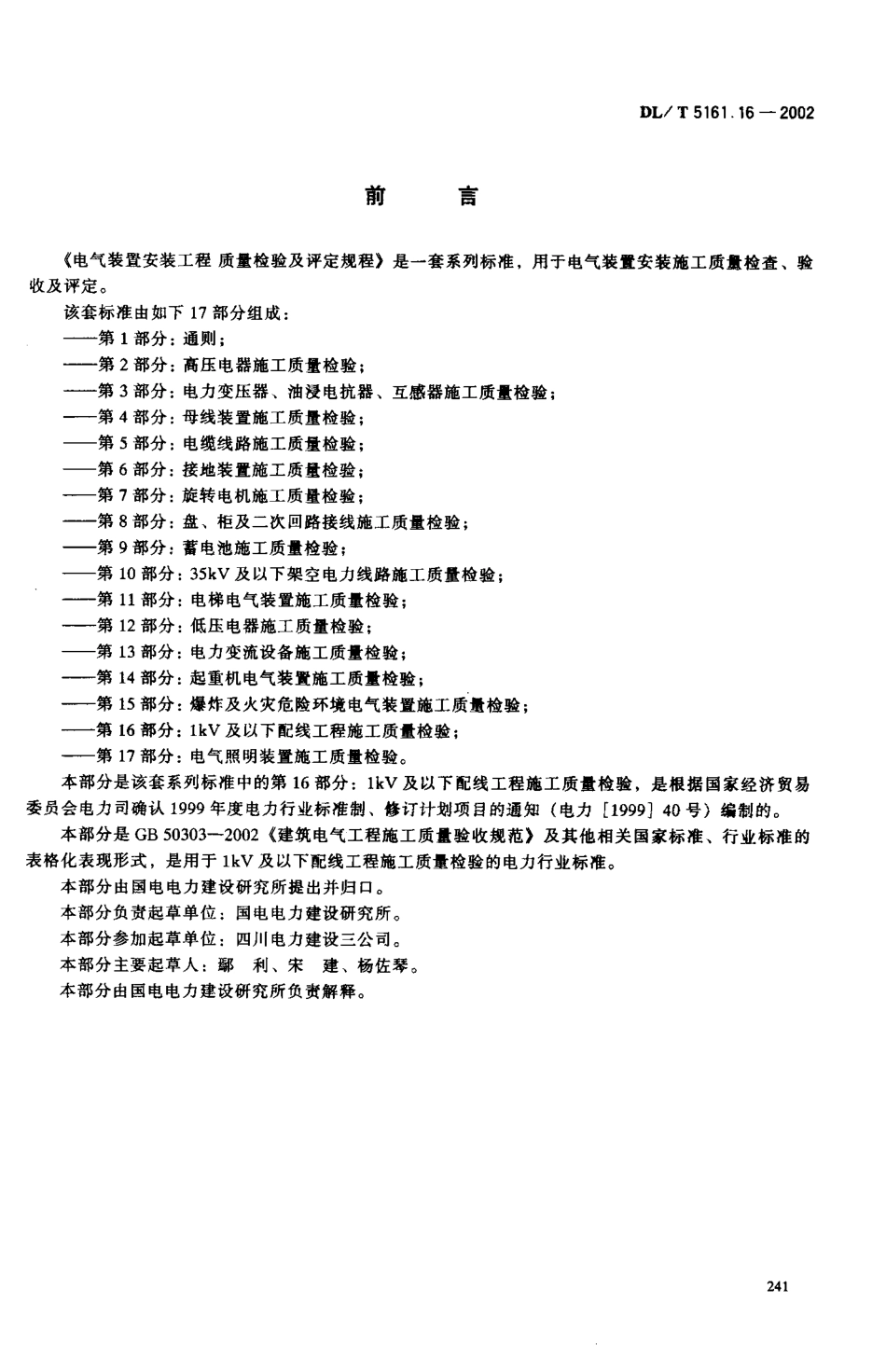 DL/T 5161.16—2002

前　　言

《电气装置安装工程 质量检验及评定规程》是一套系列标准，用于电气装置安装施工质量检查、验收及评定。

该套标准由如下 17 部分组成：

——第 1 部分：通则；

——第 2 部分：高压电器施工质量检验；

——第 3 部分：电力变压器、油浸电抗器、互感器施工质量检验；

——第 4 部分：母线装置施工质量检验；

——第 5 部分：电缆线路施工质量检验；

——第 6 部分：接地装置施工质量检验；

——第 7 部分：旋转电机施工质量检验；

——第 8 部分：盘、柜及二次回路接线施工质量检验；

——第 9 部分：蓄电池施工质量检验；

——第 10 部分：35kV 及以下架空电力线路施工质量检验；

——第 11 部分：电梯电气装置施工质量检验；

——第 12 部分：低压电器施工质量检验；

——第 13 部分：电力变流设备施工质量检验；

——第 14 部分：起重机电气装置施工质量检验；

——第 15 部分：爆炸及火灾危险环境电气装置施工质量检验；

——第 16 部分：1kV 及以下配线工程施工质量检验；

——第 17 部分：电气照明装置施工质量检验。

本部分是该套系列标准中的第 16 部分：1kV 及以下配线工程施工质量检验，是根据国家经济贸易委员会电力司确认 1999 年度电力行业标准制、修订计划项目的通知（电力［1999］40 号）编制的。

本部分是 GB 50303—2002《建筑电气工程施工质量验收规范》及其他相关国家标准、行业标准的表格化表现形式，是用于 1kV 及以下配线工程施工质量检验的电力行业标准。

本部分由国电电力建设研究所提出并归口。

本部分负责起草单位：国电电力建设研究所。

本部分参加起草单位：四川电力建设三公司。

本部分主要起草人：鄢　利、宋　建、杨佐琴。

本部分由国电电力建设研究所负责解释。

241